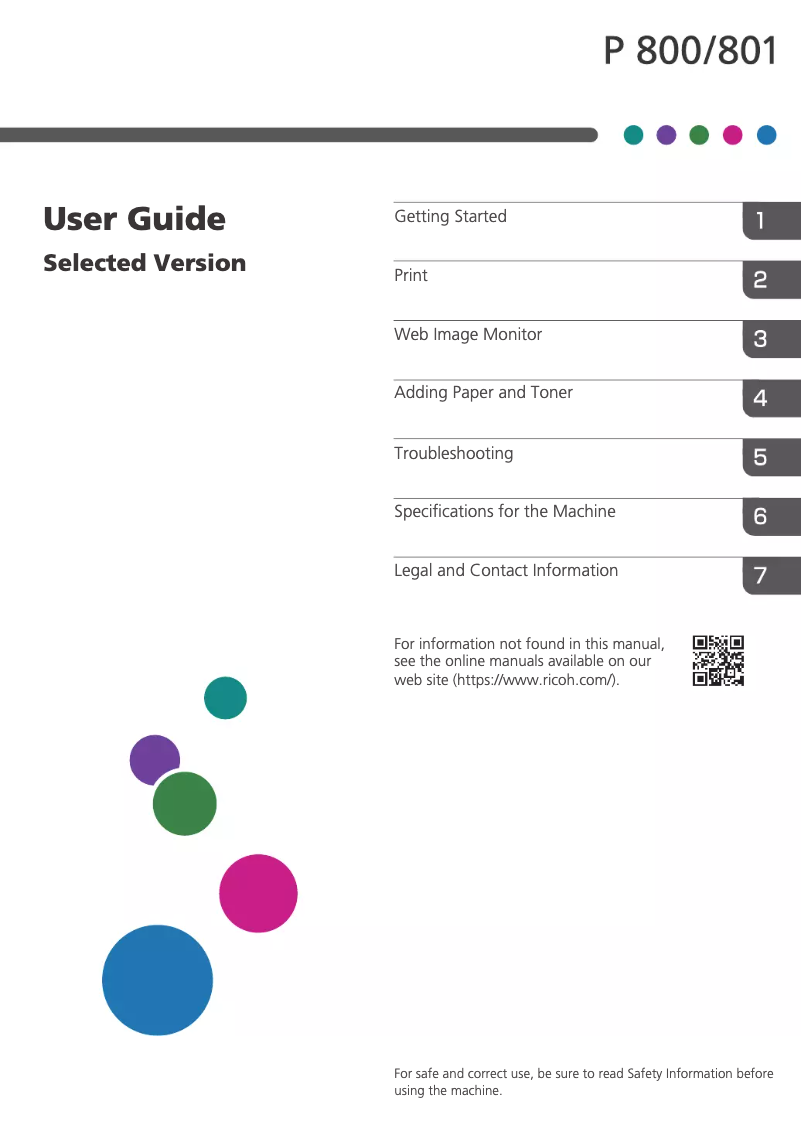 P 800/801

User Guide

Selected Version

Getting Started 1

Print 2

Web Image Monitor 3

Adding Paper and Toner 4

Troubleshooting 5

Specifications for the Machine 6

Legal and Contact Information 7

For information not found in this manual, see the online manuals available on our web site (https://www.ricoh.com/).

For safe and correct use, be sure to read Safety Information before using the machine.